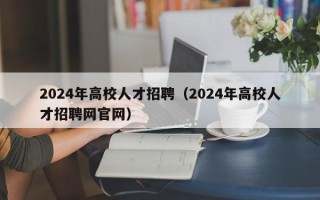 2024年高校人才招聘（2024年高校人才招聘网官网）